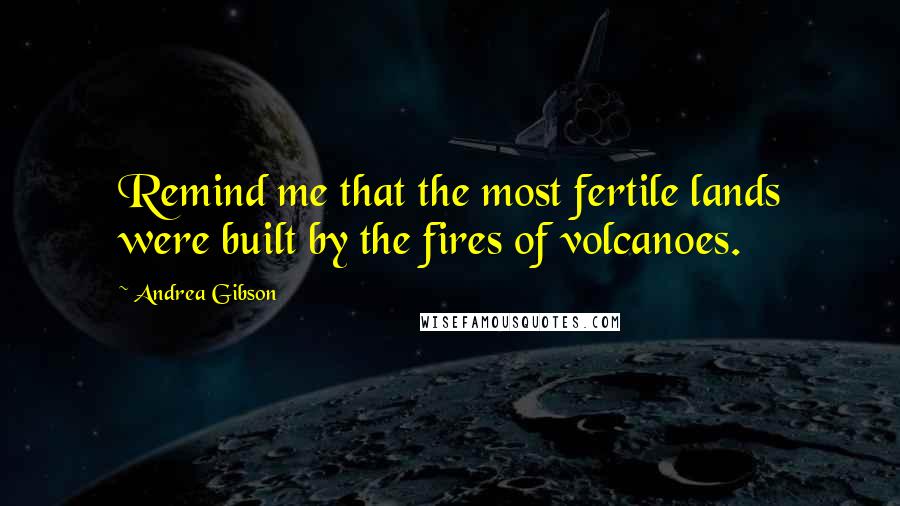 Remind me that the most fertile lands were built by the fires of volcanoes.

~ Andrea Gibson

WISEFAMOUSQUOTES.COM